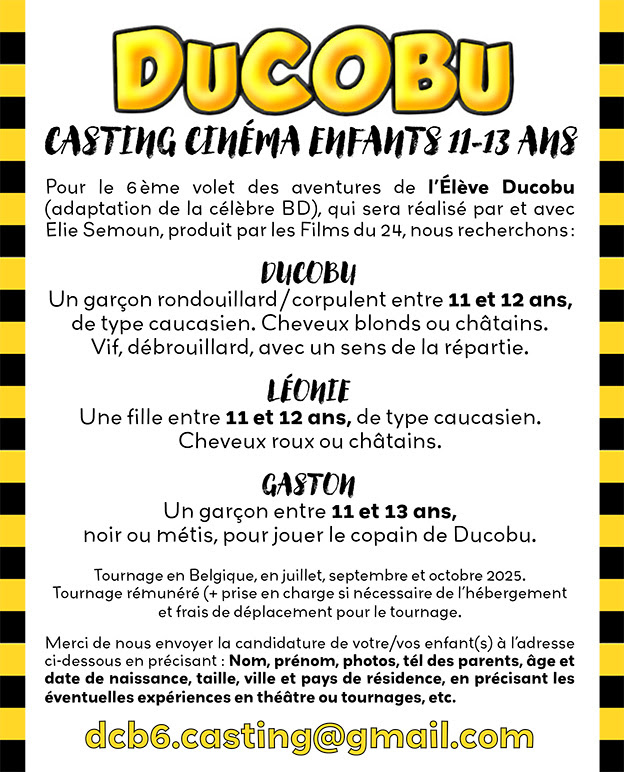 DUCOBU

CASTING CINÉMA ENFANTS 11-13 ANS

Pour le 6ème volet des aventures de l'Élève Ducobu (adaptation de la célèbre BD), qui sera réalisé par et avec Elie Semoun, produit par les Films du 24, nous recherchons :

DUCOBU
Un garçon rondouillard / corpulent entre 11 et 12 ans, de type caucasien. Cheveux blonds ou châtains. Vif, débrouillard, avec un sens de la répartie.

LÉONIE
Une fille entre 11 et 12 ans, de type caucasien. Cheveux roux ou châtains.

GASTON
Un garçon entre 11 et 13 ans, noir ou métis, pour jouer le copain de Ducobu.

Tournage en Belgique, en juillet, septembre et octobre 2025. Tournage rémunéré (+ prise en charge si nécessaire de l'hébergement et frais de déplacement pour le tournage.

Merci de nous envoyer la candidature de votre/vos enfant(s) à l'adresse ci-dessous en précisant : Nom, prénom, photos, tél des parents, âge et date de naissance, taille, ville et pays de résidence, en précisant les éventuelles expériences en théâtre ou tournages, etc.

dcb6.casting@gmail.com